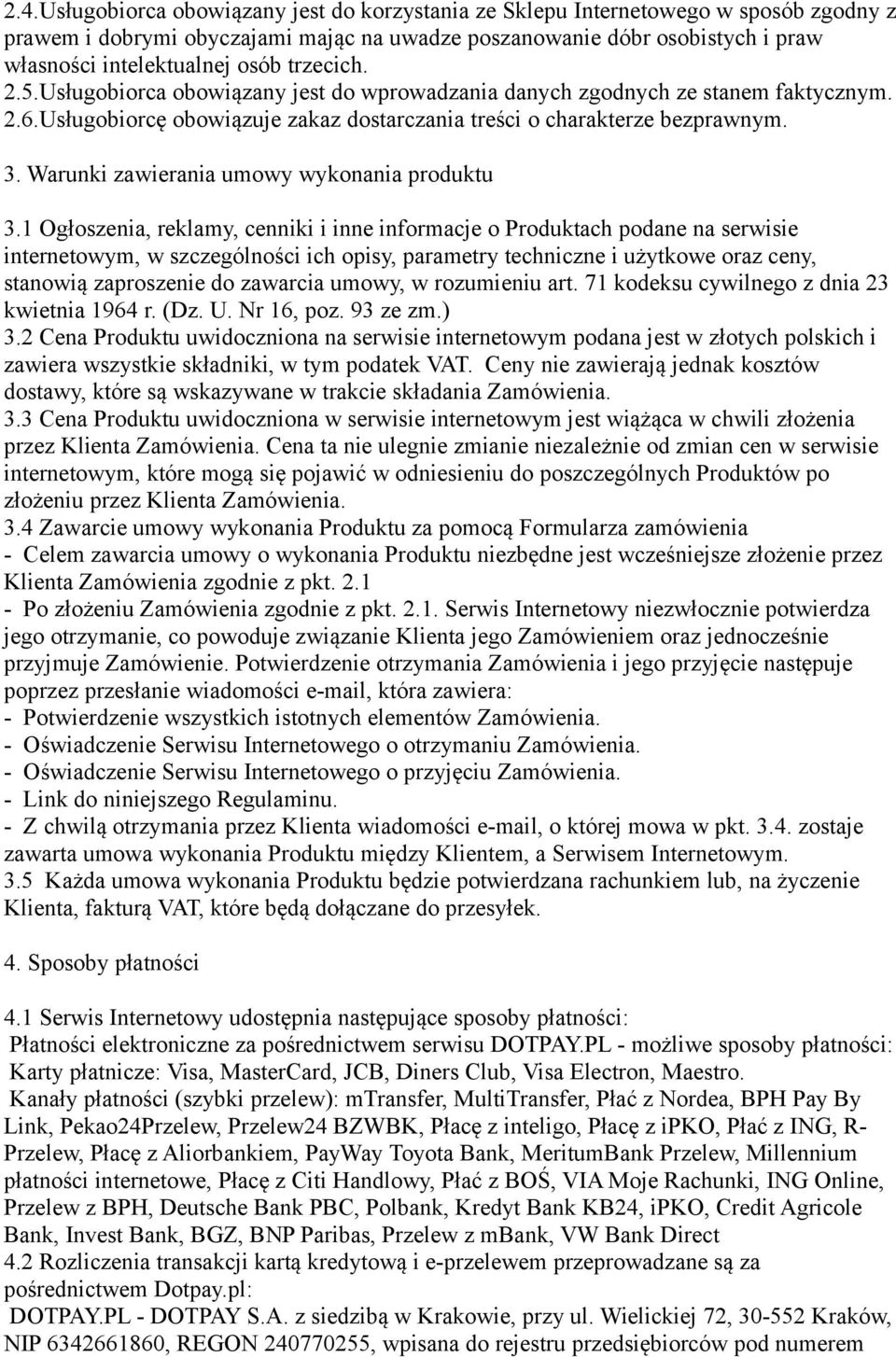 2.4.Usługobiorca obowiązany jest do korzystania ze Sklepu Internetowego w sposób zgodny z prawem i dobrymi obyczajami mając na uwadze poszanowanie dóbr osobistych i praw własności intelektualnej osób trzecich. 2.5.Usługobiorca obowiązany jest do wprowadzania danych zgodnych ze stanem faktycznym. 2.6.Usługobiorcę obowiązuje zakaz dostarczania treści o charakterze bezprawnym.

3. Warunki zawierania umowy wykonania produktu

3.1 Ogłoszenia, reklamy, cenniki i inne informacje o Produktach podane na serwisie internetowym, w szczególności ich opisy, parametry techniczne i użytkowe oraz ceny, stanowią zaproszenie do zawarcia umowy, w rozumieniu art. 71 kodeksu cywilnego z dnia 23 kwietnia 1964 r. (Dz. U. Nr 16, poz. 93 ze zm.)
3.2 Cena Produktu uwidoczniona na serwisie internetowym podana jest w złotych polskich i zawiera wszystkie składniki, w tym podatek VAT. Ceny nie zawierają jednak kosztów dostawy, które są wskazywane w trakcie składania Zamówienia.
3.3 Cena Produktu uwidoczniona w serwisie internetowym jest wiążąca w chwili złożenia przez Klienta Zamówienia. Cena ta nie ulegnie zmianie niezależnie od zmian cen w serwisie internetowym, które mogą się pojawić w odniesieniu do poszczególnych Produktów po złożeniu przez Klienta Zamówienia.
3.4 Zawarcie umowy wykonania Produktu za pomocą Formularza zamówienia
- Celem zawarcia umowy o wykonania Produktu niezbędne jest wcześniejsze złożenie przez Klienta Zamówienia zgodnie z pkt. 2.1
- Po złożeniu Zamówienia zgodnie z pkt. 2.1. Serwis Internetowy niezwłocznie potwierdza jego otrzymanie, co powoduje związanie Klienta jego Zamówieniem oraz jednocześnie przyjmuje Zamówienie. Potwierdzenie otrzymania Zamówienia i jego przyjęcie następuje poprzez przesłanie wiadomości e-mail, która zawiera:
- Potwierdzenie wszystkich istotnych elementów Zamówienia.
- Oświadczenie Serwisu Internetowego o otrzymaniu Zamówienia.
- Oświadczenie Serwisu Internetowego o przyjęciu Zamówienia.
- Link do niniejszego Regulaminu.
- Z chwilą otrzymania przez Klienta wiadomości e-mail, o której mowa w pkt. 3.4. zostaje zawarta umowa wykonania Produktu między Klientem, a Serwisem Internetowym.
3.5 Każda umowa wykonania Produktu będzie potwierdzana rachunkiem lub, na życzenie Klienta, fakturą VAT, które będą dołączane do przesyłek.

4. Sposoby płatności

4.1 Serwis Internetowy udostępnia następujące sposoby płatności:
Płatności elektroniczne za pośrednictwem serwisu DOTPAY.PL - możliwe sposoby płatności:
Karty płatnicze: Visa, MasterCard, JCB, Diners Club, Visa Electron, Maestro.
Kanały płatności (szybki przelew): mTransfer, MultiTransfer, Płać z Nordea, BPH Pay By Link, Pekao24Przelew, Przelew24 BZWBK, Płacę z inteligo, Płacę z iPKO, Płać z ING, R-Przelew, Płacę z Aliorbankiem, PayWay Toyota Bank, MeritumBank Przelew, Millennium płatności internetowe, Płacę z Citi Handlowy, Płać z BOŚ, VIA Moje Rachunki, ING Online, Przelew z BPH, Deutsche Bank PBC, Polbank, Kredyt Bank KB24, iPKO, Credit Agricole Bank, Invest Bank, BGZ, BNP Paribas, Przelew z mBank, VW Bank Direct
4.2 Rozliczenia transakcji kartą kredytową i e-przelewem przeprowadzane są za pośrednictwem Dotpay.pl:
DOTPAY.PL - DOTPAY S.A. z siedzibą w Krakowie, przy ul. Wielickiej 72, 30-552 Kraków, NIP 6342661860, REGON 240770255, wpisana do rejestru przedsiębiorców pod numerem